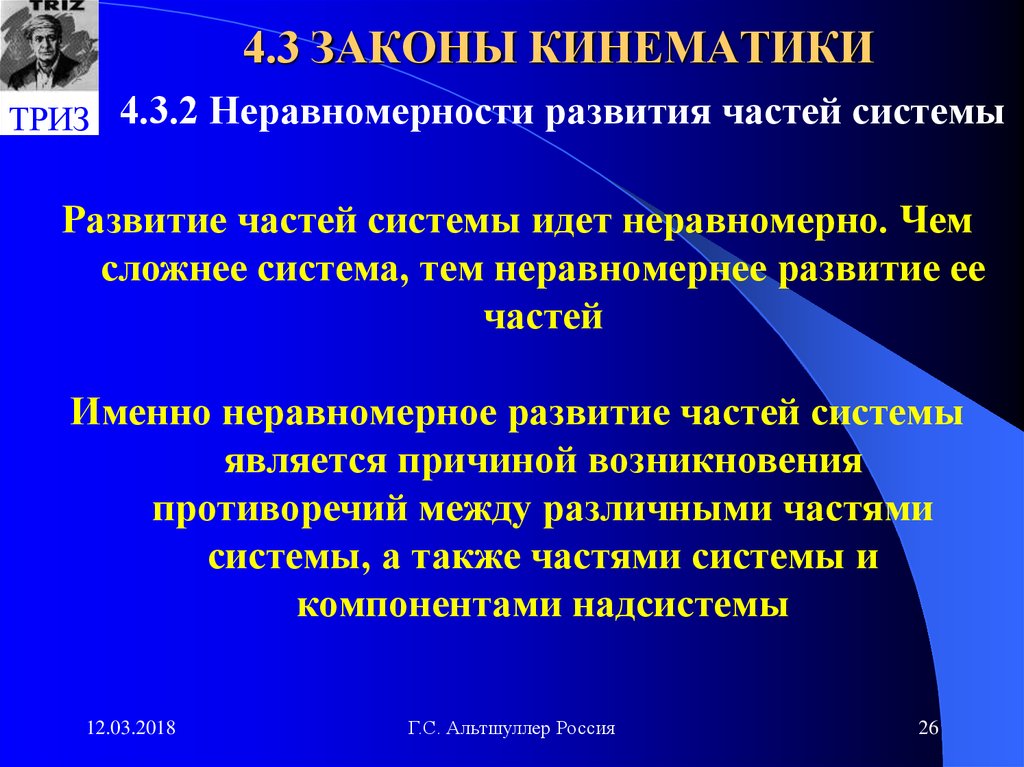 TRIZ

ТРИЗ

4.3 ЗАКОНЫ КИНЕМАТИКИ

4.3.2 Неравномерности развития частей системы

Развитие частей системы идет неравномерно. Чем сложнее система, тем неравномернее развитие ее частей

Именно неравномерное развитие частей системы является причиной возникновения противоречий между различными частями системы, а также частями системы и компонентами надсистемы

12.03.2018

Г.С. Альтшуллер Россия

26